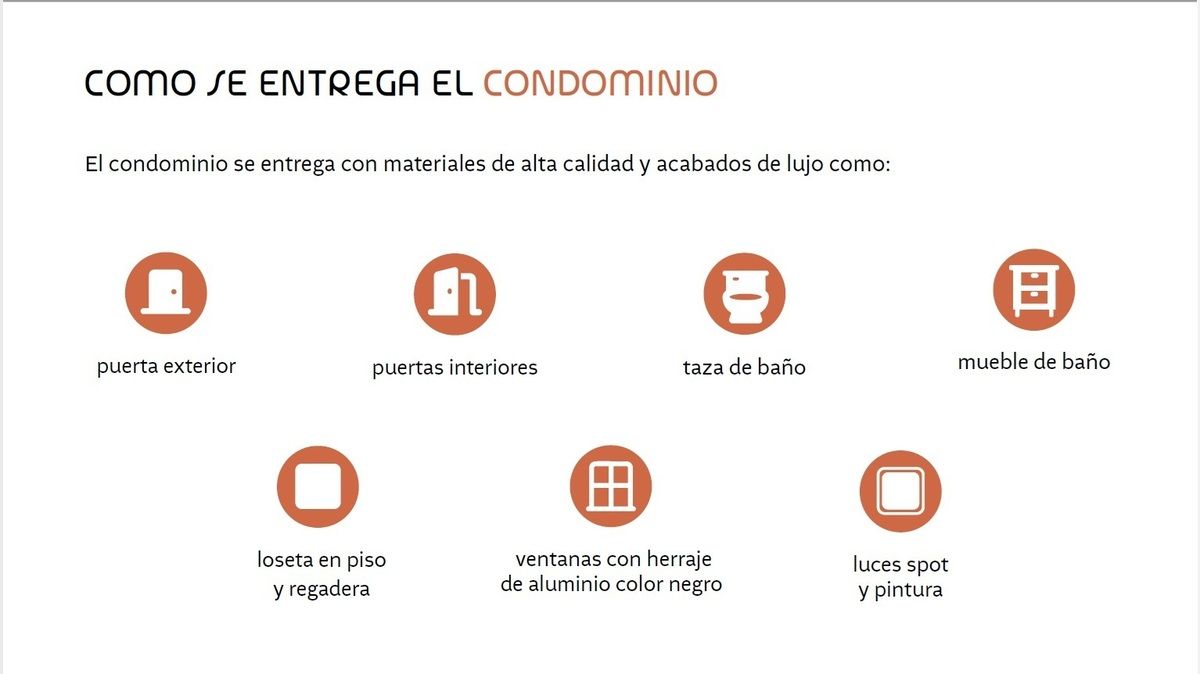 COMO SE ENTREGA EL CONDOMINIO

El condominio se entrega con materiales de alta calidad y acabados de lujo como:

puerta exterior

puertas interiores

taza de baño

mueble de baño

loseta en piso y regadera

ventanas con herraje de aluminio color negro

luces spot y pintura